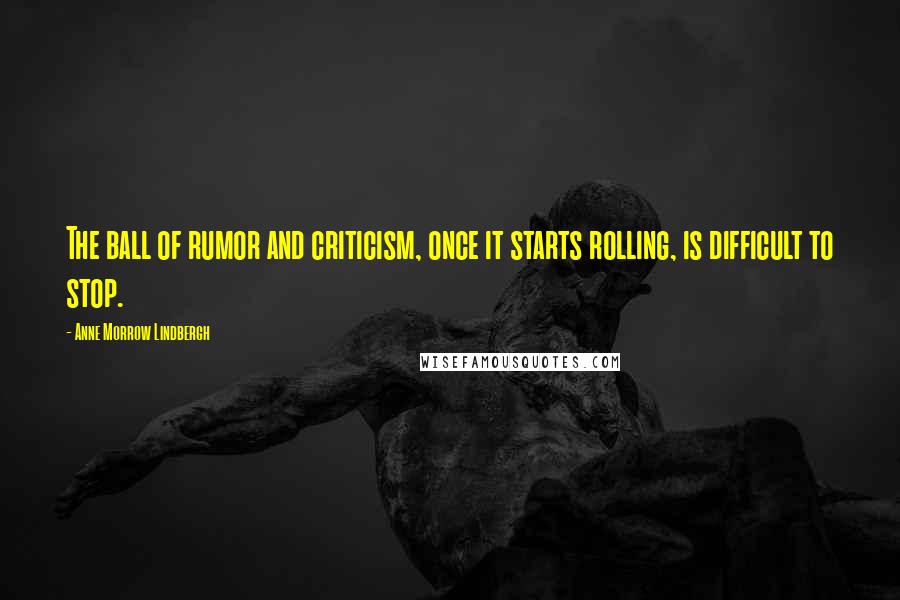 The ball of rumor and criticism, once it starts rolling, is difficult to stop.

- Anne Morrow Lindbergh

WISEFAMOUSQUOTES.COM